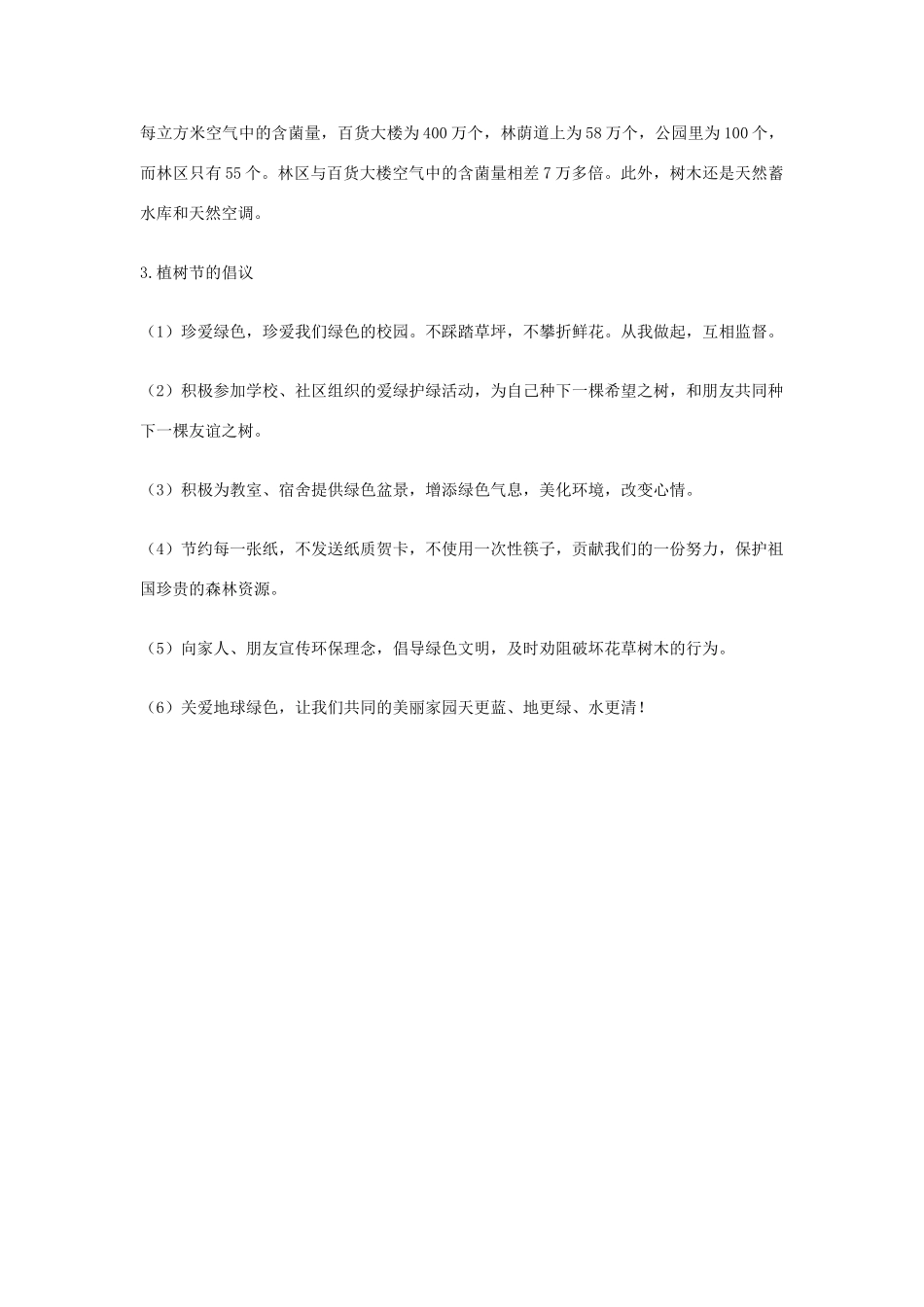 每立方米空气中的含菌量，百货大楼为400万个，林荫道上为58万个，公园里为100个，而林区只有55个。林区与百货大楼空气中的含菌量相差7万多倍。此外，树木还是天然蓄水库和天然空调。

3.植树节的倡议

（1）珍爱绿色，珍爱我们绿色的校园。不踩踏草坪，不攀折鲜花。从我做起，互相监督。

（2）积极参加学校、社区组织的爱绿护绿活动，为自己种下一棵希望之树，和朋友共同种下一棵友谊之树。

（3）积极为教室、宿舍提供绿色盆景，增添绿色气息，美化环境，改变心情。

（4）节约每一张纸，不发送纸质贺卡，不使用一次性筷子，贡献我们的一份努力，保护祖国珍贵的森林资源。

（5）向家人、朋友宣传环保理念，倡导绿色文明，及时劝阻破坏花草树木的行为。

（6）关爱地球绿色，让我们共同的美丽家园天更蓝、地更绿、水更清！